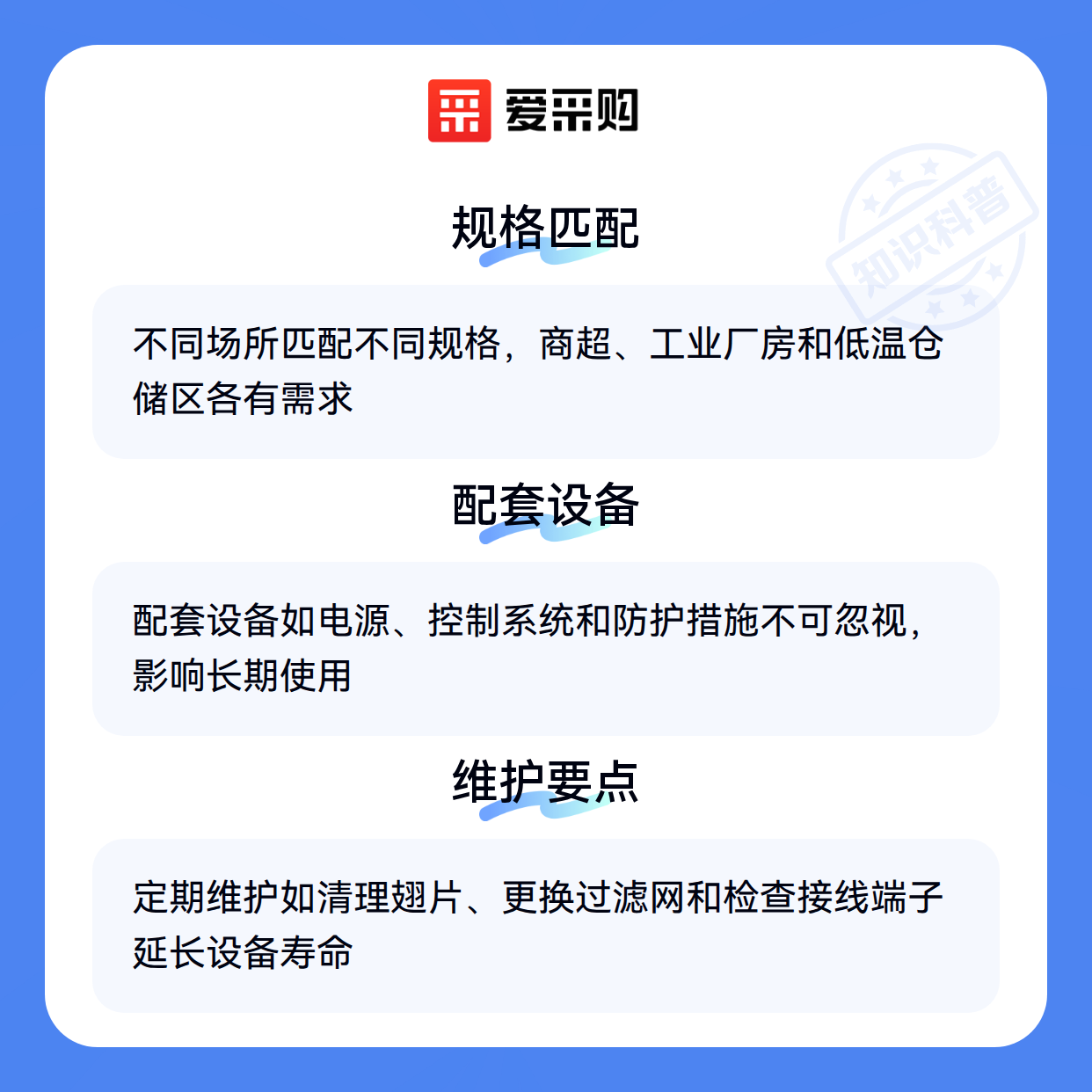 爱采购

规格匹配

不同场所匹配不同规格，商超、工业厂房和低温仓储区各有需求

配套设备

配套设备如电源、控制系统和防护措施不可忽视，影响长期使用

维护要点

定期维护如清理翅片、更换过滤网和检查接线端子延长设备寿命

知识科普